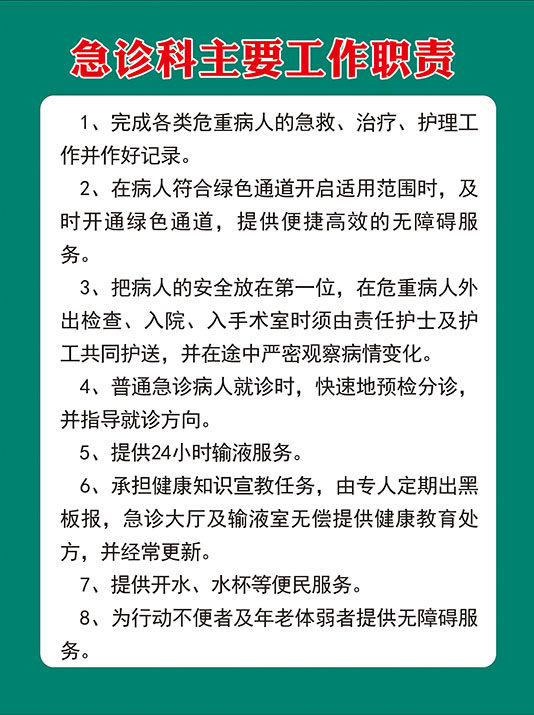 急诊科主要工作职责

1、完成各类危重病人的急救、治疗、护理工作并作好记录。

2、在病人符合绿色通道开启适用范围时，及时开通绿色通道，提供便捷高效的无障碍服务。

3、把病人的安全放在第一位，在危重病人外出检查、入院、入手术室时须由责任护士及护工共同护送，并在途中严密观察病情变化。

4、普通急诊病人就诊时，快速地预检分诊，并指导就诊方向。

5、提供24小时输液服务。

6、承担健康知识宣教任务，由专人定期出黑板报，急诊大厅及输液室无偿提供健康教育处方，并经常更新。

7、提供开水、水杯等便民服务。

8、为行动不便者及年老体弱者提供无障碍服务。